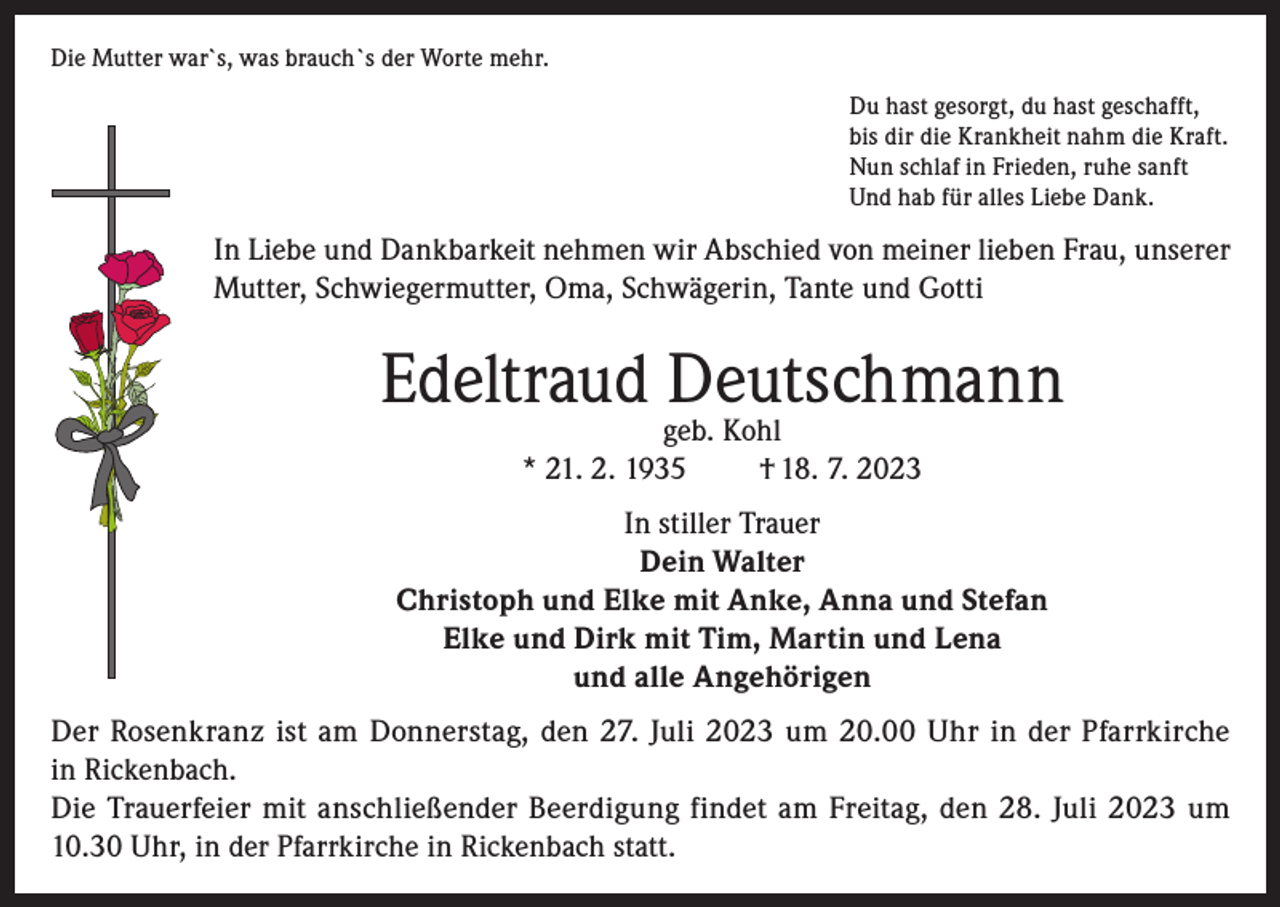 Die Mutter war`s, was brauch`s der Worte mehr.

Du hast gesorgt, du hast geschafft,
bis dir die Krankheit nahm die Kraft.
Nun schlaf in Frieden, ruhe sanft
Und hab für alles Liebe Dank.

In Liebe und Dankbarkeit nehmen wir Abschied von meiner lieben Frau, unserer Mutter, Schwiegermutter, Oma, Schwägerin, Tante und Gotti

Edeltraud Deutschmann
geb. Kohl
* 21. 2. 1935 † 18. 7. 2023

In stiller Trauer
Dein Walter
Christoph und Elke mit Anke, Anna und Stefan
Elke und Dirk mit Tim, Martin und Lena
und alle Angehörigen

Der Rosenkranz ist am Donnerstag, den 27. Juli 2023 um 20.00 Uhr in der Pfarrkirche in Rickenbach.
Die Trauerfeier mit anschließender Beerdigung findet am Freitag, den 28. Juli 2023 um 10.30 Uhr, in der Pfarrkirche in Rickenbach statt.